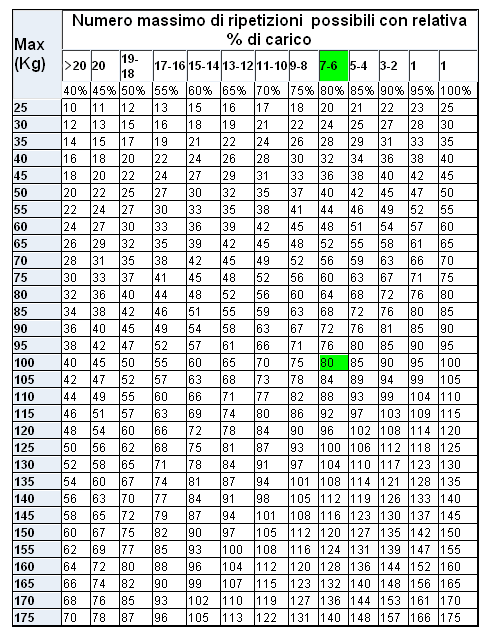 | Max (Kg) | Numero massimo di ripetizioni possibili con relativa % di carico | | | | | | | | | | | | |
|---|---|---|---|---|---|---|---|---|---|---|---|---|---|
| | >20 | 20 | 19-18 | 17-16 | 15-14 | 13-12 | 11-10 | 9-8 | 7-6 | 5-4 | 3-2 | 1 | 1 |
| | 40% | 45% | 50% | 55% | 60% | 65% | 70% | 75% | 80% | 85% | 90% | 95% | 100% |
| 25 | 10 | 11 | 12 | 13 | 15 | 16 | 17 | 18 | 20 | 21 | 22 | 23 | 25 |
| 30 | 12 | 13 | 15 | 16 | 18 | 19 | 21 | 22 | 24 | 25 | 27 | 28 | 30 |
| 35 | 14 | 15 | 17 | 19 | 21 | 22 | 24 | 26 | 28 | 29 | 31 | 33 | 35 |
| 40 | 16 | 18 | 20 | 22 | 24 | 26 | 28 | 30 | 32 | 34 | 36 | 38 | 40 |
| 45 | 18 | 20 | 22 | 24 | 27 | 29 | 31 | 33 | 36 | 38 | 40 | 42 | 45 |
| 50 | 20 | 22 | 25 | 27 | 30 | 32 | 35 | 37 | 40 | 42 | 45 | 47 | 50 |
| 55 | 22 | 24 | 27 | 30 | 33 | 35 | 38 | 41 | 44 | 46 | 49 | 52 | 55 |
| 60 | 24 | 27 | 30 | 33 | 36 | 39 | 42 | 45 | 48 | 51 | 54 | 57 | 60 |
| 65 | 26 | 29 | 32 | 35 | 39 | 42 | 45 | 48 | 52 | 55 | 58 | 61 | 65 |
| 70 | 28 | 31 | 35 | 38 | 42 | 45 | 49 | 52 | 56 | 59 | 63 | 66 | 70 |
| 75 | 30 | 33 | 37 | 41 | 45 | 48 | 52 | 56 | 60 | 63 | 67 | 71 | 75 |
| 80 | 32 | 36 | 40 | 44 | 48 | 52 | 56 | 60 | 64 | 68 | 72 | 76 | 80 |
| 85 | 34 | 38 | 42 | 46 | 51 | 55 | 59 | 63 | 68 | 72 | 76 | 80 | 85 |
| 90 | 36 | 40 | 45 | 49 | 54 | 58 | 63 | 67 | 72 | 76 | 81 | 85 | 90 |
| 95 | 38 | 42 | 47 | 52 | 57 | 61 | 66 | 71 | 76 | 80 | 85 | 90 | 95 |
| 100 | 40 | 45 | 50 | 55 | 60 | 65 | 70 | 75 | 80 | 85 | 90 | 95 | 100 |
| 105 | 42 | 47 | 52 | 57 | 63 | 68 | 73 | 78 | 84 | 89 | 94 | 99 | 105 |
| 110 | 44 | 49 | 55 | 60 | 66 | 71 | 77 | 82 | 88 | 93 | 99 | 104 | 110 |
| 115 | 46 | 51 | 57 | 63 | 69 | 74 | 80 | 86 | 92 | 97 | 103 | 109 | 115 |
| 120 | 48 | 54 | 60 | 66 | 72 | 78 | 84 | 90 | 96 | 102 | 108 | 114 | 120 |
| 125 | 50 | 56 | 62 | 68 | 75 | 81 | 87 | 93 | 100 | 106 | 112 | 118 | 125 |
| 130 | 52 | 58 | 65 | 71 | 78 | 84 | 91 | 97 | 104 | 110 | 117 | 123 | 130 |
| 135 | 54 | 60 | 67 | 74 | 81 | 87 | 94 | 101 | 108 | 114 | 121 | 128 | 135 |
| 140 | 56 | 63 | 70 | 77 | 84 | 91 | 98 | 105 | 112 | 119 | 126 | 133 | 140 |
| 145 | 58 | 65 | 72 | 79 | 87 | 94 | 101 | 108 | 116 | 123 | 130 | 137 | 145 |
| 150 | 60 | 67 | 75 | 82 | 90 | 97 | 105 | 112 | 120 | 127 | 135 | 142 | 150 |
| 155 | 62 | 69 | 77 | 85 | 93 | 100 | 108 | 116 | 124 | 131 | 139 | 147 | 155 |
| 160 | 64 | 72 | 80 | 88 | 96 | 104 | 112 | 120 | 128 | 136 | 144 | 152 | 160 |
| 165 | 66 | 74 | 82 | 90 | 99 | 107 | 115 | 123 | 132 | 140 | 148 | 156 | 165 |
| 170 | 68 | 76 | 85 | 93 | 102 | 110 | 119 | 127 | 136 | 144 | 153 | 161 | 170 |
| 175 | 70 | 78 | 87 | 96 | 105 | 113 | 122 | 131 | 140 | 148 | 157 | 166 | 175 |